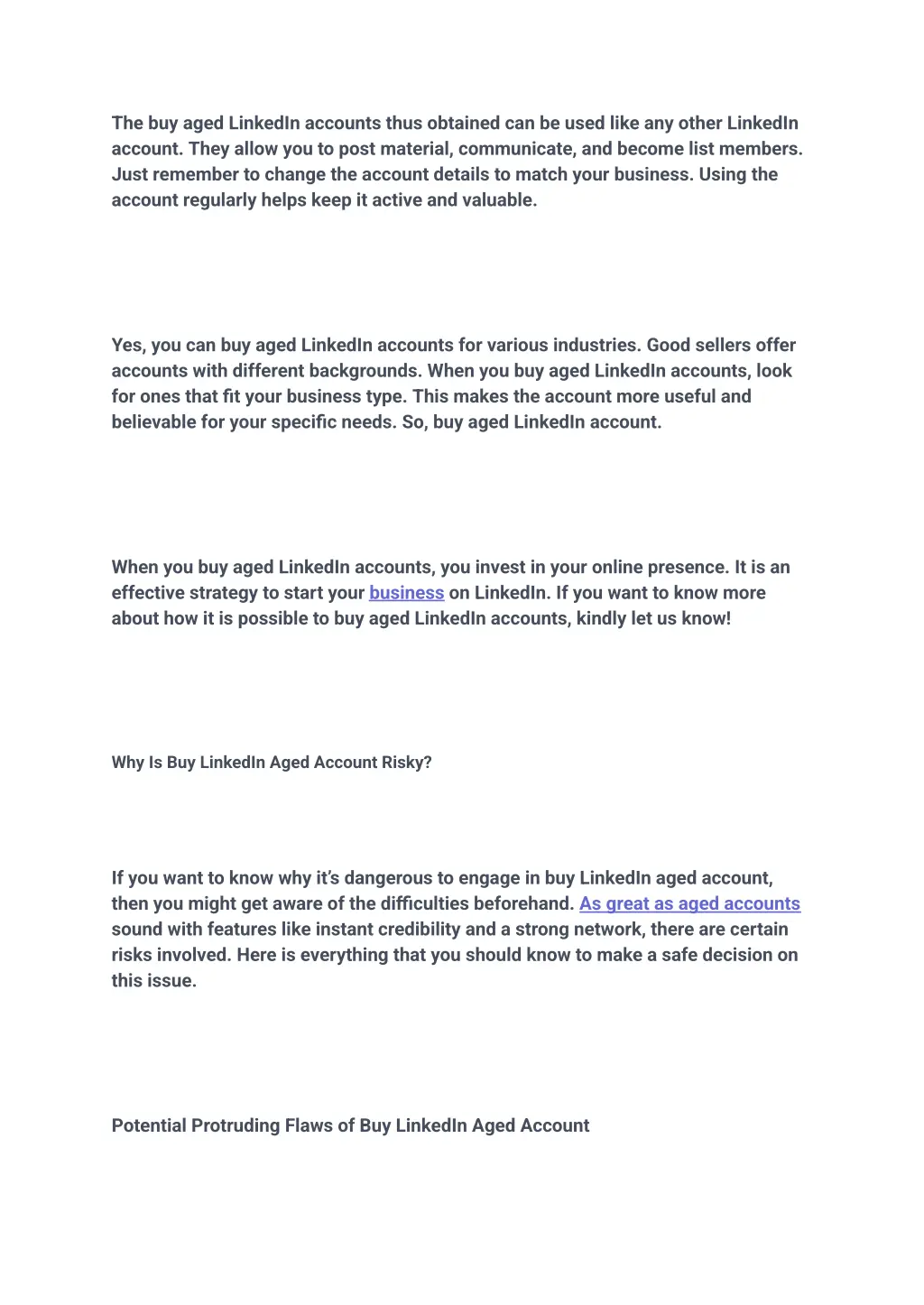 The buy aged LinkedIn accounts thus obtained can be used like any other LinkedIn account. They allow you to post material, communicate, and become list members. Just remember to change the account details to match your business. Using the account regularly helps keep it active and valuable.

Yes, you can buy aged LinkedIn accounts for various industries. Good sellers offer accounts with different backgrounds. When you buy aged LinkedIn accounts, look for ones that fit your business type. This makes the account more useful and believable for your specific needs. So, buy aged LinkedIn account.

When you buy aged LinkedIn accounts, you invest in your online presence. It is an effective strategy to start your business on LinkedIn. If you want to know more about how it is possible to buy aged LinkedIn accounts, kindly let us know!

Why Is Buy LinkedIn Aged Account Risky?

If you want to know why it's dangerous to engage in buy LinkedIn aged account, then you might get aware of the difficulties beforehand. As great as aged accounts sound with features like instant credibility and a strong network, there are certain risks involved. Here is everything that you should know to make a safe decision on this issue.

Potential Protruding Flaws of Buy LinkedIn Aged Account